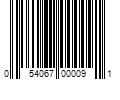 0 54067 00009 1